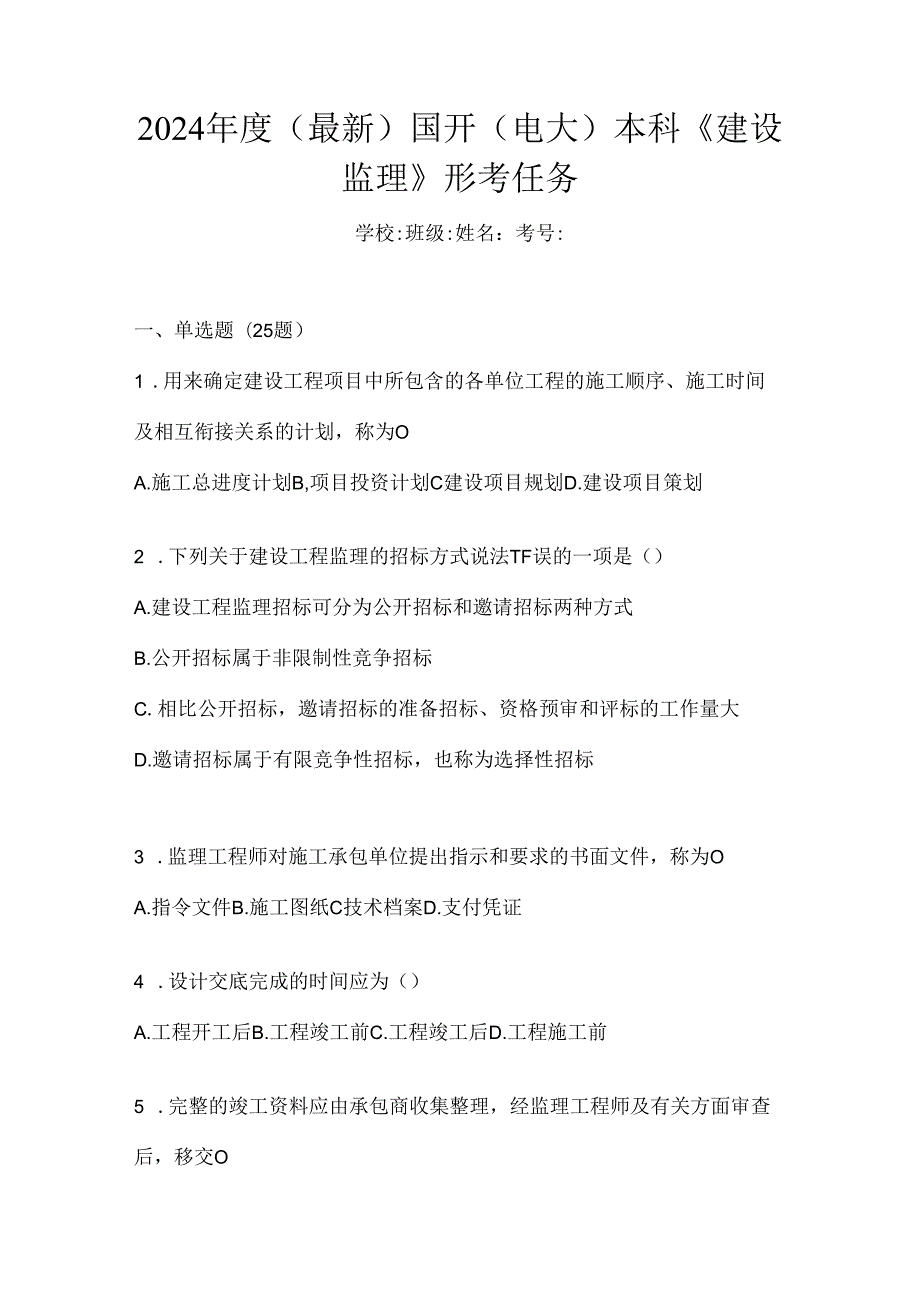 2024年度（最新）国开（电大）本科《建设监理》形考任务

学校:班级:姓名：考号:

一、单选题（25题）

1．用来确定建设工程项目中所包含的各单位工程的施工顺序、施工时间及相互衔接关系的计划，称为O

A.施工总进度计划B,项目投资计划C建设项目规划D.建设项目策划

2．下列关于建设工程监理的招标方式说法TF误的一项是（）

A.建设工程监理招标可分为公开招标和邀请招标两种方式

B.公开招标属于非限制性竞争招标

C. 相比公开招标，邀请招标的准备招标、资格预审和评标的工作量大

D.邀请招标属于有限竞争性招标，也称为选择性招标

3．监理工程师对施工承包单位提出指示和要求的书面文件，称为O

A.指令文件B.施工图纸C技术档案D.支付凭证

4．设计交底完成的时间应为（）

A.工程开工后B.工程竣工前C.工程竣工后D.工程施工前

5．完整的竣工资料应由承包商收集整理，经监理工程师及有关方面审查后，移交O